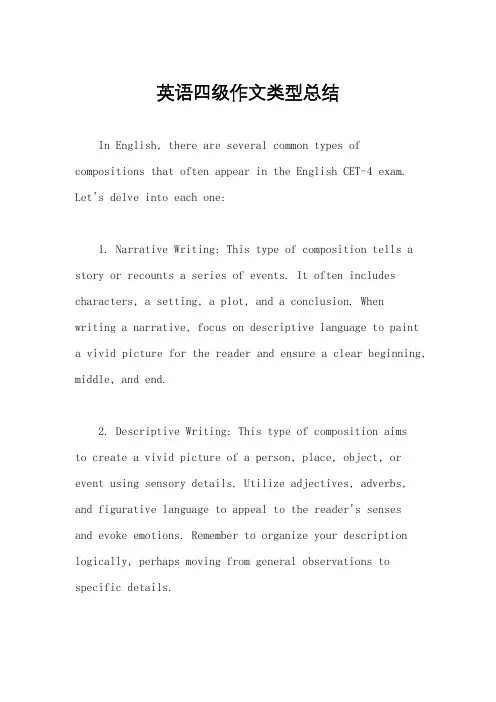 英语四级作文类型总结

In English, there are several common types of compositions that often appear in the English CET-4 exam. Let's delve into each one:

1. Narrative Writing: This type of composition tells a story or recounts a series of events. It often includes characters, a setting, a plot, and a conclusion. When writing a narrative, focus on descriptive language to paint a vivid picture for the reader and ensure a clear beginning, middle, and end.

2. Descriptive Writing: This type of composition aims to create a vivid picture of a person, place, object, or event using sensory details. Utilize adjectives, adverbs, and figurative language to appeal to the reader's senses and evoke emotions. Remember to organize your description logically, perhaps moving from general observations to specific details.